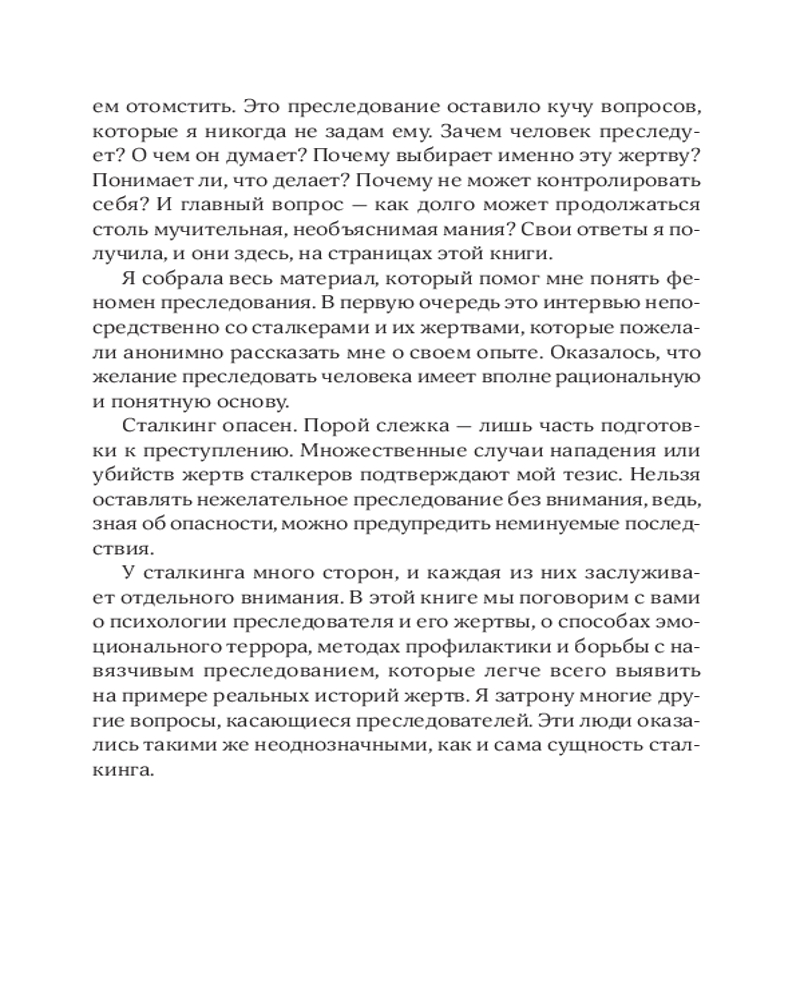 ем отомстить. Это преследование оставило кучу вопросов, которые я никогда не задам ему. Зачем человек преследует? О чем он думает? Почему выбирает именно эту жертву? Понимает ли, что делает? Почему не может контролировать себя? И главный вопрос — как долго может продолжаться столь мучительная, необъяснимая мания? Свои ответы я получила, и они здесь, на страницах этой книги.

Я собрала весь материал, который помог мне понять феномен преследования. В первую очередь это интервью непосредственно со сталкерами и их жертвами, которые пожелали анонимно рассказать мне о своем опыте. Оказалось, что желание преследовать человека имеет вполне рациональную и понятную основу.

Сталкинг опасен. Порой слежка — лишь часть подготовки к преступлению. Множественные случаи нападения или убийств жертв сталкеров подтверждают мой тезис. Нельзя оставлять нежелательное преследование без внимания, ведь, зная об опасности, можно предупредить неминуемые последствия.

У сталкинга много сторон, и каждая из них заслуживает отдельного внимания. В этой книге мы поговорим с вами о психологии преследователя и его жертвы, о способах эмоционального террора, методах профилактики и борьбы с навязчивым преследованием, которые легче всего выявить на примере реальных историй жертв. Я затрону многие другие вопросы, касающиеся преследователей. Эти люди оказались такими же неоднозначными, как и сама сущность сталкинга.